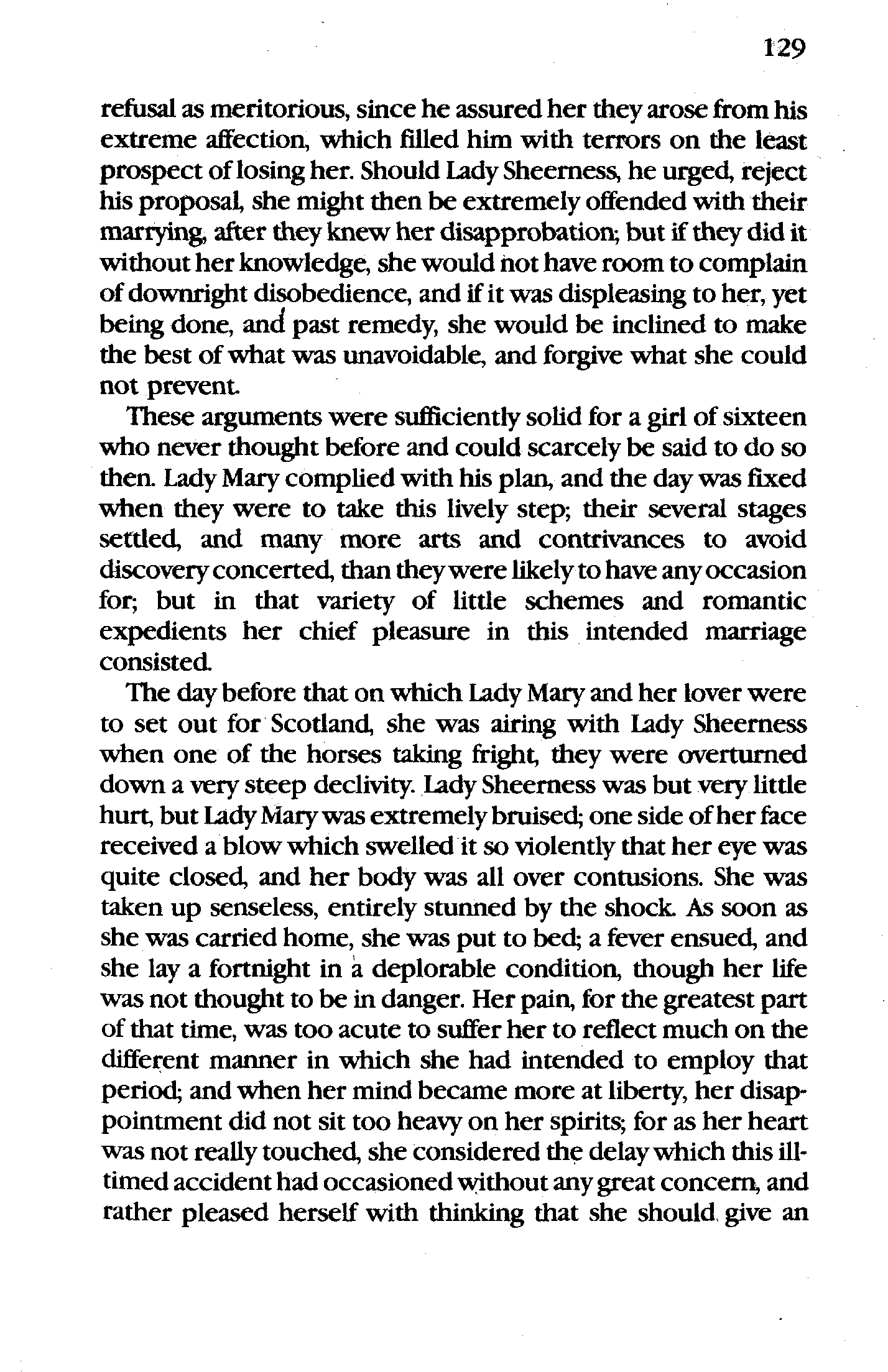 129

refusal as meritorious, since he assured her they arose from his extreme affection, which filled him with terrors on the least prospect of losing her. Should Lady Sheerness, he urged, reject his proposal, she might then be extremely offended with their marrying, after they knew her disapprobation; but if they did it without her knowledge, she would not have room to complain of downright disobedience, and if it was displeasing to her, yet being done, and past remedy, she would be inclined to make the best of what was unavoidable, and forgive what she could not prevent.

These arguments were sufficiently solid for a girl of sixteen who never thought before and could scarcely be said to do so then. Lady Mary complied with his plan, and the day was fixed when they were to take this lively step; their several stages settled, and many more arts and contrivances to avoid discovery concerted, than they were likely to have any occasion for; but in that variety of little schemes and romantic expedients her chief pleasure in this intended marriage consisted.

The day before that on which Lady Mary and her lover were to set out for Scotland, she was airing with Lady Sheerness when one of the horses taking fright, they were overturned down a very steep declivity. Lady Sheerness was but very little hurt, but Lady Mary was extremely bruised; one side of her face received a blow which swelled it so violently that her eye was quite closed, and her body was all over contusions. She was taken up senseless, entirely stunned by the shock. As soon as she was carried home, she was put to bed; a fever ensued, and she lay a fortnight in a deplorable condition, though her life was not thought to be in danger. Her pain, for the greatest part of that time, was too acute to suffer her to reflect much on the different manner in which she had intended to employ that period; and when her mind became more at liberty, her disappointment did not sit too heavy on her spirits; for as her heart was not really touched, she considered the delay which this ill-timed accident had occasioned without any great concern, and rather pleased herself with thinking that she should give an